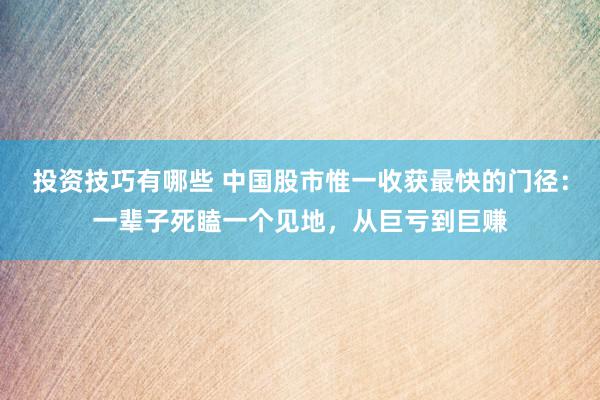 投资技巧有哪些 中国股市惟一收获最快的门径：一辈子死瞌一个见地，从巨亏到巨赚